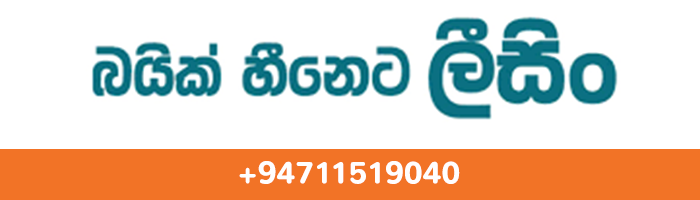 බයික් හීනෙට ලීසිං

+94711519040